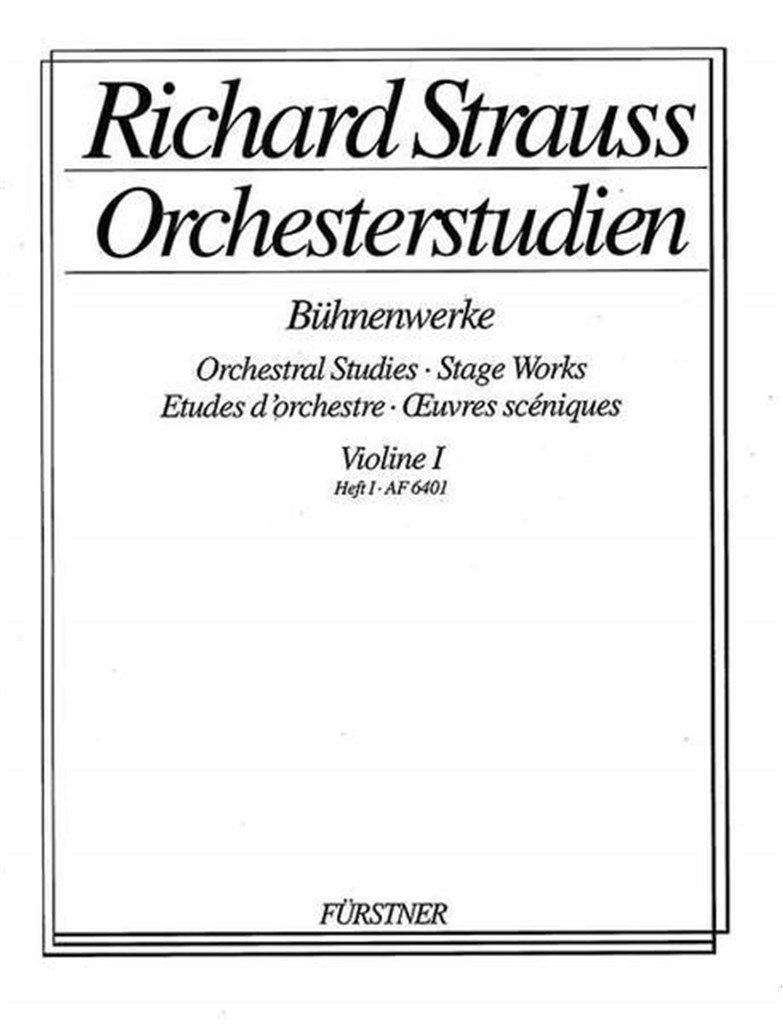 Richard Strauss
Orchesterstudien

Bühnenwerke

Orchestral Studies · Stage Works
Etudes d'orchestre · Œuvres scéniques

Violine I
Heft I · AF 6401

FÜRSTNER